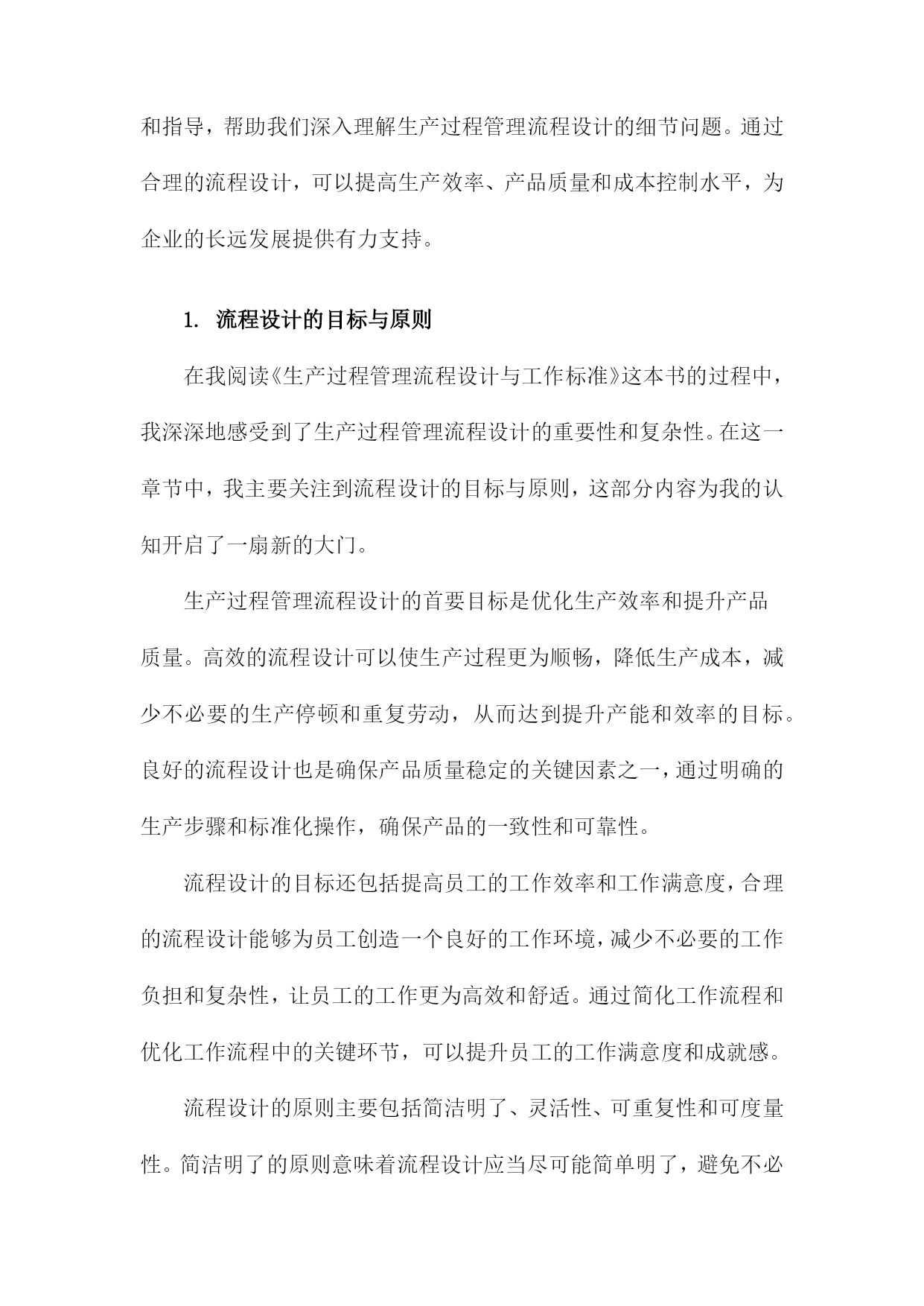 和指导，帮助我们深入理解生产过程管理流程设计的细节问题。通过合理的流程设计，可以提高生产效率、产品质量和成本控制水平，为企业的长远发展提供有力支持。

1. 流程设计的目标与原则

在我阅读《生产过程管理流程设计与工作标准》这本书的过程中，我深深地感受到了生产过程管理流程设计的重要性和复杂性。在这一章节中，我主要关注到流程设计的目标与原则，这部分内容为我的认知开启了一扇新的大门。

生产过程管理流程设计的首要目标是优化生产效率和提升产品质量。高效的流程设计可以使生产过程更为顺畅，降低生产成本，减少不必要的生产停顿和重复劳动，从而达到提升产能和效率的目标。良好的流程设计也是确保产品质量稳定的关键因素之一，通过明确的生产步骤和标准化操作，确保产品的一致性和可靠性。

流程设计的目标还包括提高员工的工作效率和工作满意度，合理的流程设计能够为员工创造一个良好的工作环境，减少不必要的工作负担和复杂性，让员工的工作更为高效和舒适。通过简化工作流程和优化工作流程中的关键环节，可以提升员工的工作满意度和成就感。

流程设计的原则主要包括简洁明了、灵活性、可重复性和可度量性。简洁明了的原则意味着流程设计应当尽可能简单明了，避免不必